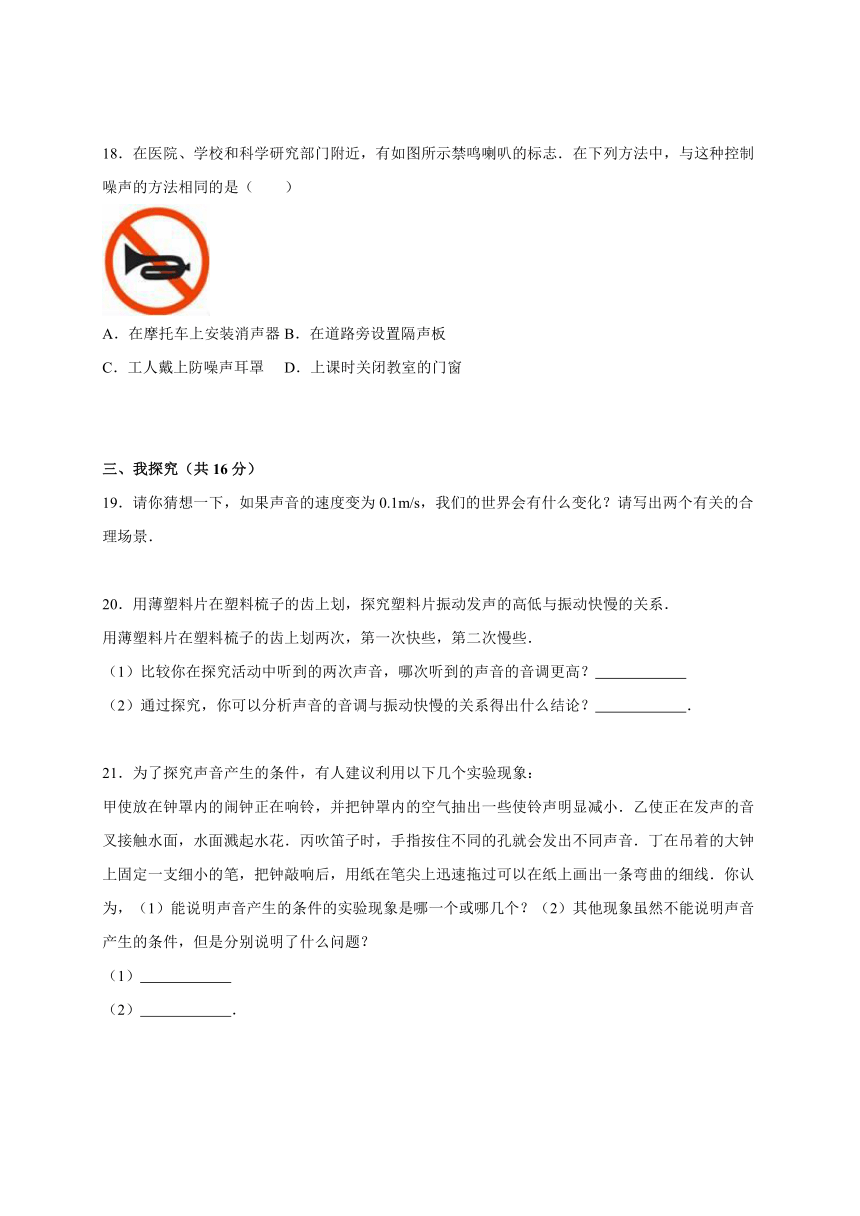 18．在医院、学校和科学研究部门附近，有如图所示禁鸣喇叭的标志．在下列方法中，与这种控制噪声的方法相同的是（　　）

A．在摩托车上安装消声器 B．在道路旁设置隔声板

C．工人戴上防噪声耳罩　 D．上课时关闭教室的门窗

三、我探究（共 16 分）

19．请你猜想一下，如果声音的速度变为 0.1m/s，我们的世界会有什么变化？请写出两个有关的合理场景．

20．用薄塑料片在塑料梳子的齿上划，探究塑料片振动发声的高低与振动快慢的关系．

用薄塑料片在塑料梳子的齿上划两次，第一次快些，第二次慢些．

（1）比较你在探究活动中听到的两次声音，哪次听到的声音的音调更高？____________

（2）通过探究，你可以分析声音的音调与振动快慢的关系得出什么结论？____________．

21．为了探究声音产生的条件，有人建议利用以下几个实验现象：

甲使放在钟罩内的闹钟正在响铃，并把钟罩内的空气抽出一些使铃声明显减小．乙使正在发声的音叉接触水面，水面溅起水花．丙吹笛子时，手指按住不同的孔就会发出不同声音．丁在吊着的大钟上固定一支细小的笔，把钟敲响后，用纸在笔尖上迅速拖过可以在纸上画出一条弯曲的细线．你认为，（1）能说明声音产生的条件的实验现象是哪一个或哪几个？（2）其他现象虽然不能说明声音产生的条件，但是分别说明了什么问题？

（1）____________

（2）____________．